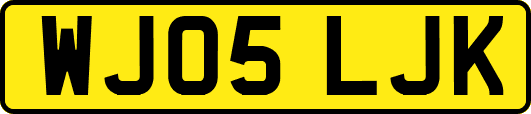 WJ05 LJK